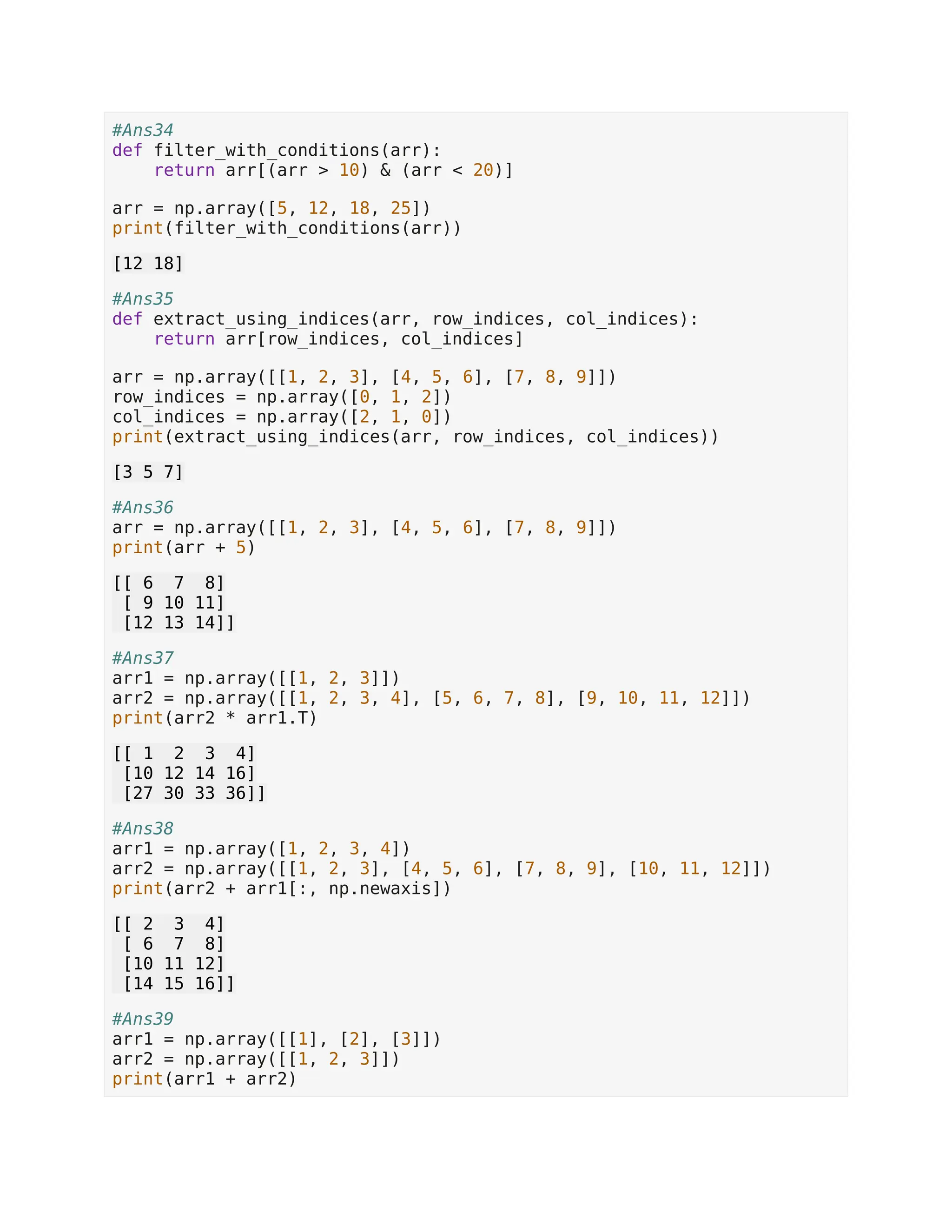 #Ans34
def filter_with_conditions(arr):
    return arr[(arr > 10) & (arr < 20)]

arr = np.array([5, 12, 18, 25])
print(filter_with_conditions(arr))

[12 18]

#Ans35
def extract_using_indices(arr, row_indices, col_indices):
    return arr[row_indices, col_indices]

arr = np.array([[1, 2, 3], [4, 5, 6], [7, 8, 9]])
row_indices = np.array([0, 1, 2])
col_indices = np.array([2, 1, 0])
print(extract_using_indices(arr, row_indices, col_indices))

[3 5 7]

#Ans36
arr = np.array([[1, 2, 3], [4, 5, 6], [7, 8, 9]])
print(arr + 5)

[[ 6  7  8]
 [ 9 10 11]
 [12 13 14]]

#Ans37
arr1 = np.array([[1, 2, 3]])
arr2 = np.array([[1, 2, 3, 4], [5, 6, 7, 8], [9, 10, 11, 12]])
print(arr2 * arr1.T)

[[ 1  2  3  4]
 [10 12 14 16]
 [27 30 33 36]]

#Ans38
arr1 = np.array([1, 2, 3, 4])
arr2 = np.array([[1, 2, 3], [4, 5, 6], [7, 8, 9], [10, 11, 12]])
print(arr2 + arr1[:, np.newaxis])

[[ 2  3  4]
 [ 6  7  8]
 [10 11 12]
 [14 15 16]]

#Ans39
arr1 = np.array([[1], [2], [3]])
arr2 = np.array([[1, 2, 3]])
print(arr1 + arr2)